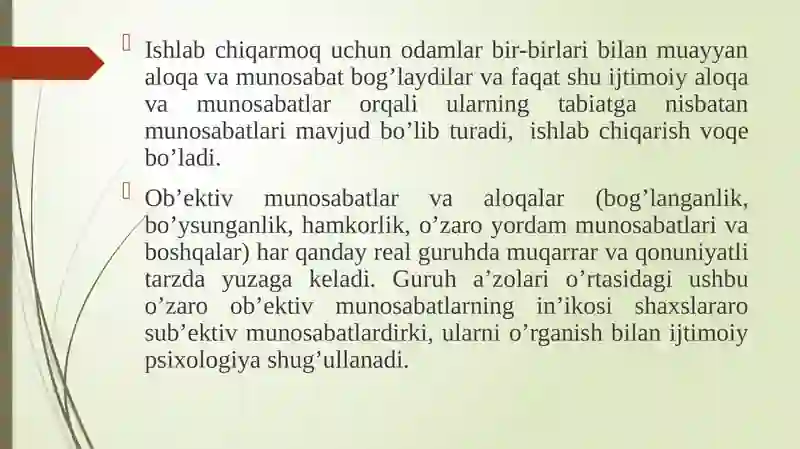 Ishlab chiqarmoq uchun odamlar bir-birlari bilan muayyan aloqa va munosabat bog’laydilar va faqat shu ijtimoiy aloqa va munosabatlar orqali ularning tabiatga nisbatan munosabatlari mavjud bo’lib turadi, ishlab chiqarish voqe bo’ladi.

Ob’ektiv munosabatlar va aloqalar (bog’langanlik, bo’ysunganlik, hamkorlik, o’zaro yordam munosabatlari va boshqalar) har qanday real guruhda muqarrar va qonuniyatli tarzda yuzaga keladi. Guruh a’zolari o’rtasidagi ushbu o’zaro ob’ektiv munosabatlarning in’ikosi shaxslararo sub’ektiv munosabatlardirki, ularni o’rganish bilan ijtimoiy psixologiya shug’ullanadi.